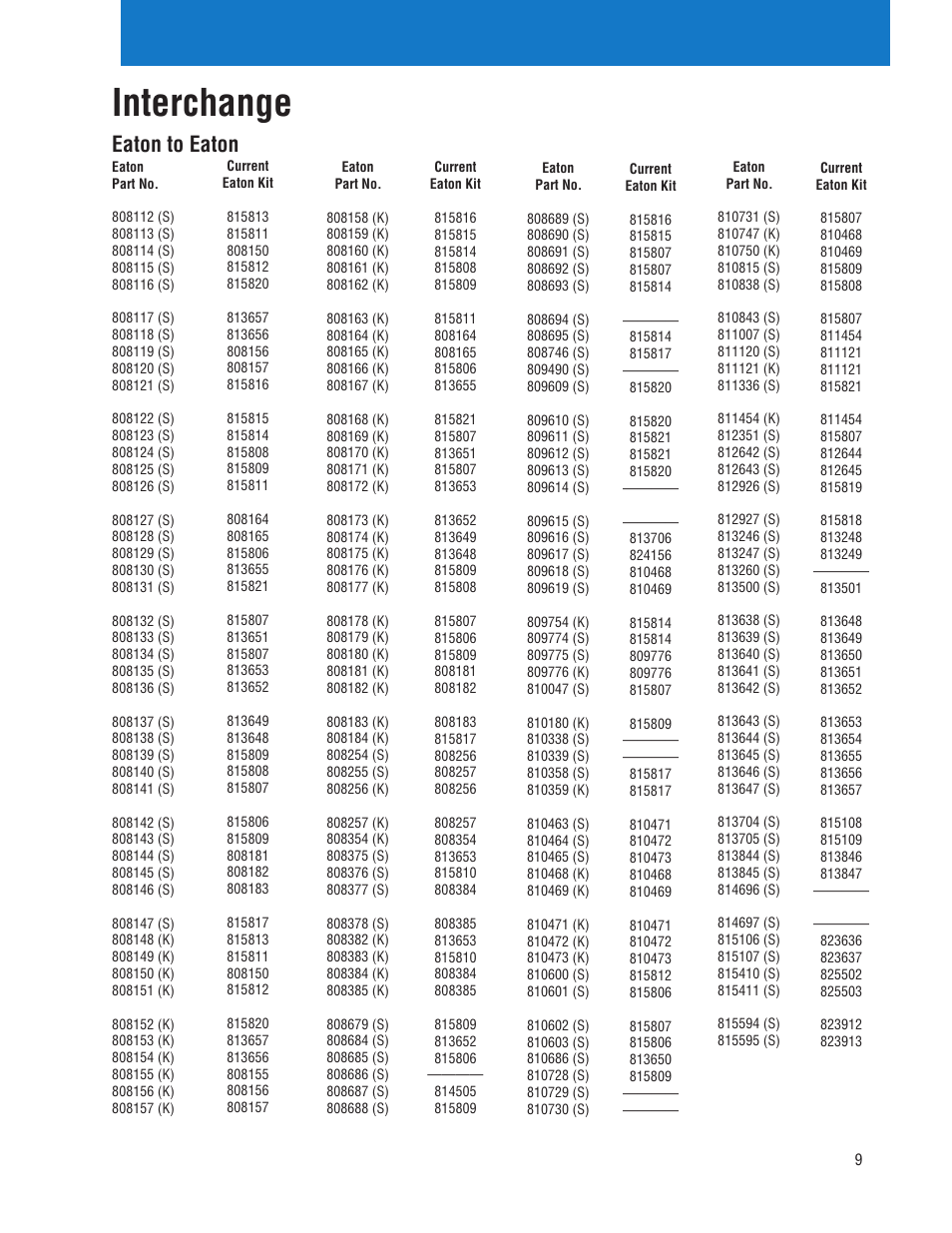 Interchange

Eaton to Eaton

| Eaton Part No. | Current Eaton Kit |
|---|---|
| 808112 (S) | 815813 |
| 808113 (S) | 815811 |
| 808114 (S) | 808150 |
| 808115 (S) | 815812 |
| 808116 (S) | 815820 |
| 808117 (S) | 813657 |
| 808118 (S) | 813656 |
| 808119 (S) | 808156 |
| 808120 (S) | 808157 |
| 808121 (S) | 815816 |
| 808122 (S) | 815815 |
| 808123 (S) | 815814 |
| 808124 (S) | 815808 |
| 808125 (S) | 815809 |
| 808126 (S) | 815811 |
| 808127 (S) | 808164 |
| 808128 (S) | 808165 |
| 808129 (S) | 815806 |
| 808130 (S) | 813655 |
| 808131 (S) | 815821 |
| 808132 (S) | 815807 |
| 808133 (S) | 813651 |
| 808134 (S) | 815807 |
| 808135 (S) | 813653 |
| 808136 (S) | 813652 |
| 808137 (S) | 813649 |
| 808138 (S) | 813648 |
| 808139 (S) | 815809 |
| 808140 (S) | 815808 |
| 808141 (S) | 815807 |
| 808142 (S) | 815806 |
| 808143 (S) | 815809 |
| 808144 (S) | 808181 |
| 808145 (S) | 808182 |
| 808146 (S) | 808183 |
| 808147 (S) | 815817 |
| 808148 (K) | 815813 |
| 808149 (K) | 815811 |
| 808150 (K) | 808150 |
| 808151 (K) | 815812 |
| 808152 (K) | 815820 |
| 808153 (K) | 813657 |
| 808154 (K) | 813656 |
| 808155 (K) | 808155 |
| 808156 (K) | 808156 |
| 808157 (K) | 808157 |

| Eaton Part No. | Current Eaton Kit |
|---|---|
| 808158 (K) | 815816 |
| 808159 (K) | 815815 |
| 808160 (K) | 815814 |
| 808161 (K) | 815808 |
| 808162 (K) | 815809 |
| 808163 (K) | 815811 |
| 808164 (K) | 808164 |
| 808165 (K) | 808165 |
| 808166 (K) | 815806 |
| 808167 (K) | 813655 |
| 808168 (K) | 815821 |
| 808169 (K) | 815807 |
| 808170 (K) | 813651 |
| 808171 (K) | 815807 |
| 808172 (K) | 813653 |
| 808173 (K) | 813652 |
| 808174 (K) | 813649 |
| 808175 (K) | 813648 |
| 808176 (K) | 815809 |
| 808177 (K) | 815808 |
| 808178 (K) | 815807 |
| 808179 (K) | 815806 |
| 808180 (K) | 815809 |
| 808181 (K) | 808181 |
| 808182 (K) | 808182 |
| 808183 (K) | 808183 |
| 808184 (K) | 815817 |
| 808254 (S) | 808256 |
| 808255 (S) | 808257 |
| 808256 (K) | 808256 |
| 808257 (K) | 808257 |
| 808354 (K) | 808354 |
| 808375 (S) | 813653 |
| 808376 (S) | 815810 |
| 808377 (S) | 808384 |
| 808378 (S) | 808385 |
| 808382 (K) | 813653 |
| 808383 (K) | 815810 |
| 808384 (K) | 808384 |
| 808385 (K) | 808385 |
| 808679 (S) | 815809 |
| 808684 (S) | 813652 |
| 808685 (S) | 815806 |
| 808686 (S) | |
| 808687 (S) | 814505 |
| 808688 (S) | 815809 |

| Eaton Part No. | Current Eaton Kit |
|---|---|
| 808689 (S) | 815816 |
| 808690 (S) | 815815 |
| 808691 (S) | 815807 |
| 808692 (S) | 815807 |
| 808693 (S) | 815814 |
| 808694 (S) | |
| 808695 (S) | 815814 |
| 808746 (S) | 815817 |
| 809490 (S) | |
| 809609 (S) | 815820 |
| 809610 (S) | 815820 |
| 809611 (S) | 815821 |
| 809612 (S) | 815821 |
| 809613 (S) | 815820 |
| 809614 (S) | |
| 809615 (S) | |
| 809616 (S) | 813706 |
| 809617 (S) | 824156 |
| 809618 (S) | 810468 |
| 809619 (S) | 810469 |
| 809754 (K) | 815814 |
| 809774 (S) | 815814 |
| 809775 (S) | 809776 |
| 809776 (K) | 809776 |
| 810047 (S) | 815807 |
| 810180 (K) | 815809 |
| 810338 (S) | |
| 810339 (S) | |
| 810358 (S) | 815817 |
| 810359 (K) | 815817 |
| 810463 (S) | 810471 |
| 810464 (S) | 810472 |
| 810465 (S) | 810473 |
| 810468 (K) | 810468 |
| 810469 (K) | 810469 |
| 810471 (K) | 810471 |
| 810472 (K) | 810472 |
| 810473 (K) | 810473 |
| 810600 (S) | 815812 |
| 810601 (S) | 815806 |
| 810602 (S) | 815807 |
| 810603 (S) | 815806 |
| 810686 (S) | 813650 |
| 810728 (S) | 815809 |
| 810729 (S) | |
| 810730 (S) | |

| Eaton Part No. | Current Eaton Kit |
|---|---|
| 810731 (S) | 815807 |
| 810747 (K) | 810468 |
| 810750 (K) | 810469 |
| 810815 (S) | 815809 |
| 810838 (S) | 815808 |
| 810843 (S) | 815807 |
| 811007 (S) | 811454 |
| 811120 (S) | 811121 |
| 811121 (K) | 811121 |
| 811336 (S) | 815821 |
| 811454 (K) | 811454 |
| 812351 (S) | 815807 |
| 812642 (S) | 812644 |
| 812643 (S) | 812645 |
| 812926 (S) | 815819 |
| 812927 (S) | 815818 |
| 813246 (S) | 813248 |
| 813247 (S) | 813249 |
| 813260 (S) | |
| 813500 (S) | 813501 |
| 813638 (S) | 813648 |
| 813639 (S) | 813649 |
| 813640 (S) | 813650 |
| 813641 (S) | 813651 |
| 813642 (S) | 813652 |
| 813643 (S) | 813653 |
| 813644 (S) | 813654 |
| 813645 (S) | 813655 |
| 813646 (S) | 813656 |
| 813647 (S) | 813657 |
| 813704 (S) | 815108 |
| 813705 (S) | 815109 |
| 813844 (S) | 813846 |
| 813845 (S) | 813847 |
| 814696 (S) | |
| 814697 (S) | |
| 815106 (S) | 823636 |
| 815107 (S) | 823637 |
| 815410 (S) | 825502 |
| 815411 (S) | 825503 |
| 815594 (S) | 823912 |
| 815595 (S) | 823913 |

9